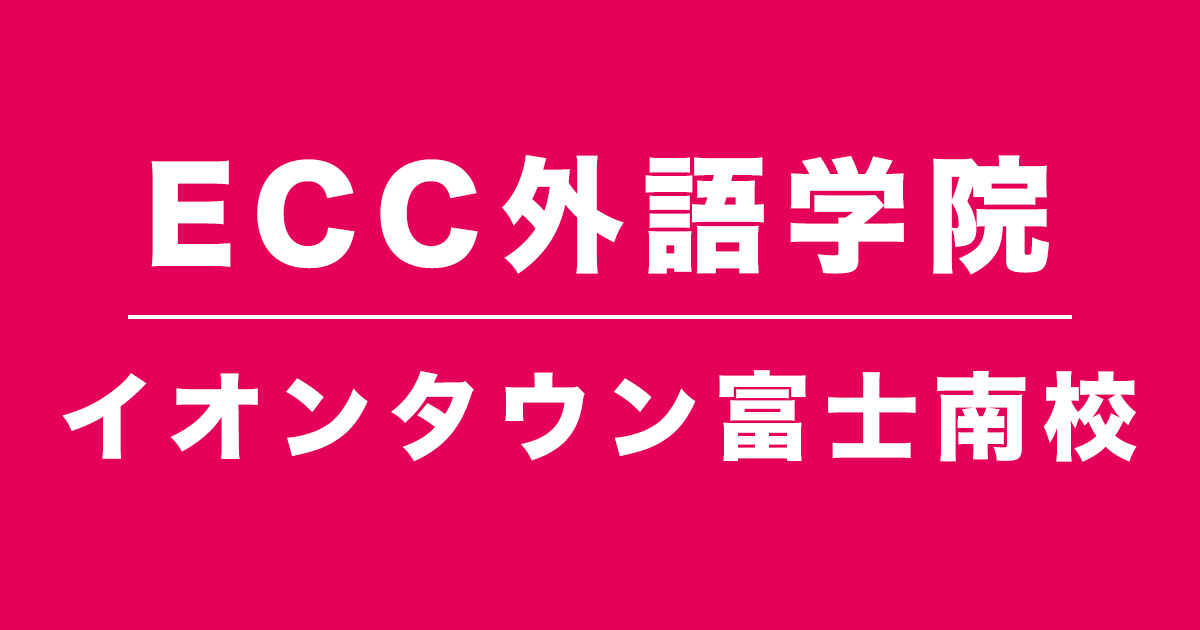 ECC外語学院

イオンタウン富士南校